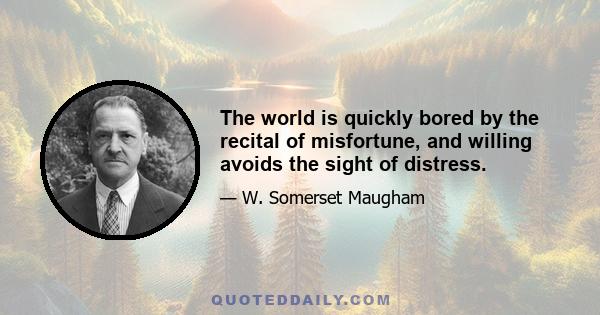 The world is quickly bored by the recital of misfortune, and willing avoids the sight of distress.

— W. Somerset Maugham

QUOTEDDAILY.COM